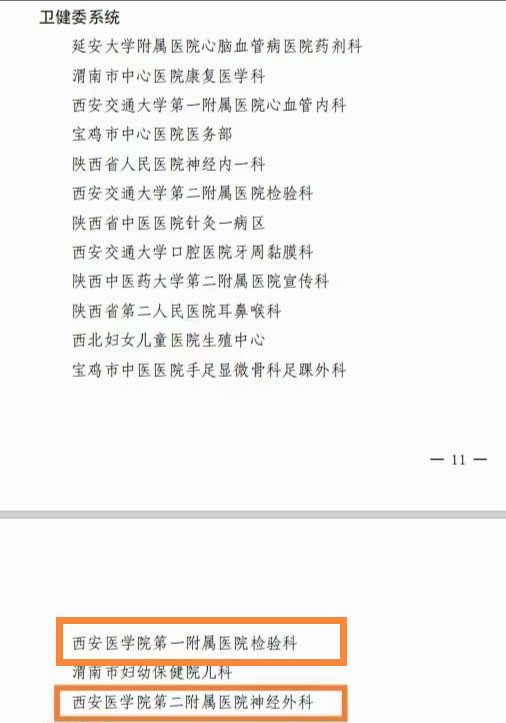 卫健委系统

延安大学附属医院心脑血管病医院药剂科

渭南市中心医院康复医学科

西安交通大学第一附属医院心血管内科

宝鸡市中心医院医务部

陕西省人民医院神经内一科

西安交通大学第二附属医院检验科

陕西省中医医院针灸一病区

西安交通大学口腔医院牙周黏膜科

陕西中医药大学第二附属医院宣传科

陕西省第二人民医院耳鼻喉科

西北妇女儿童医院生殖中心

宝鸡市中医医院手足显微骨科足踝外科

— 11 —

西安医学院第一附属医院检验科

渭南市妇幼保健院儿科

西安医学院第二附属医院神经外科